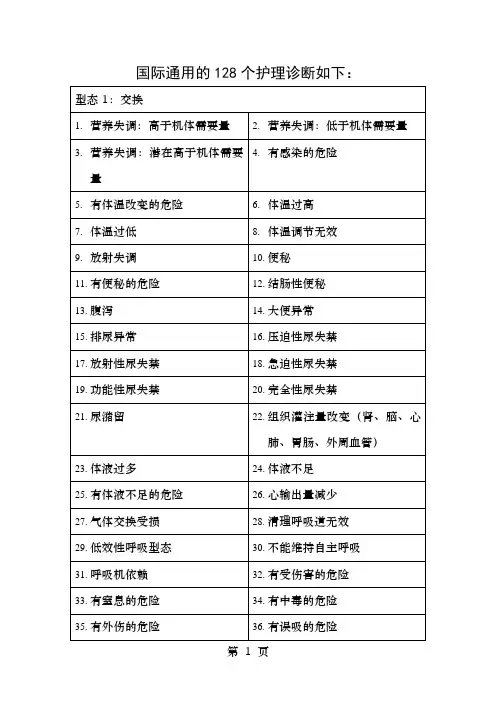 国际通用的 128 个护理诊断如下：

| 型态 1：交换 | |
|---|---|
| 1. 营养失调：高于机体需要量 | 2. 营养失调：低于机体需要量 |
| 3. 营养失调：潜在高于机体需要量 | 4. 有感染的危险 |
| 5. 有体温改变的危险 | 6. 体温过高 |
| 7. 体温过低 | 8. 体温调节无效 |
| 9. 放射失调 | 10. 便秘 |
| 11. 有便秘的危险 | 12. 结肠性便秘 |
| 13. 腹泻 | 14. 大便异常 |
| 15. 排尿异常 | 16. 压迫性尿失禁 |
| 17. 放射性尿失禁 | 18. 急迫性尿失禁 |
| 19. 功能性尿失禁 | 20. 完全性尿失禁 |
| 21. 尿潴留 | 22. 组织灌注量改变（肾、脑、心肺、胃肠、外周血管） |
| 23. 体液过多 | 24. 体液不足 |
| 25. 有体液不足的危险 | 26. 心输出量减少 |
| 27. 气体交换受损 | 28. 清理呼吸道无效 |
| 29. 低效性呼吸型态 | 30. 不能维持自主呼吸 |
| 31. 呼吸机依赖 | 32. 有受伤害的危险 |
| 33. 有窒息的危险 | 34. 有中毒的危险 |
| 35. 有外伤的危险 | 36. 有误吸的危险 |

第 1 页